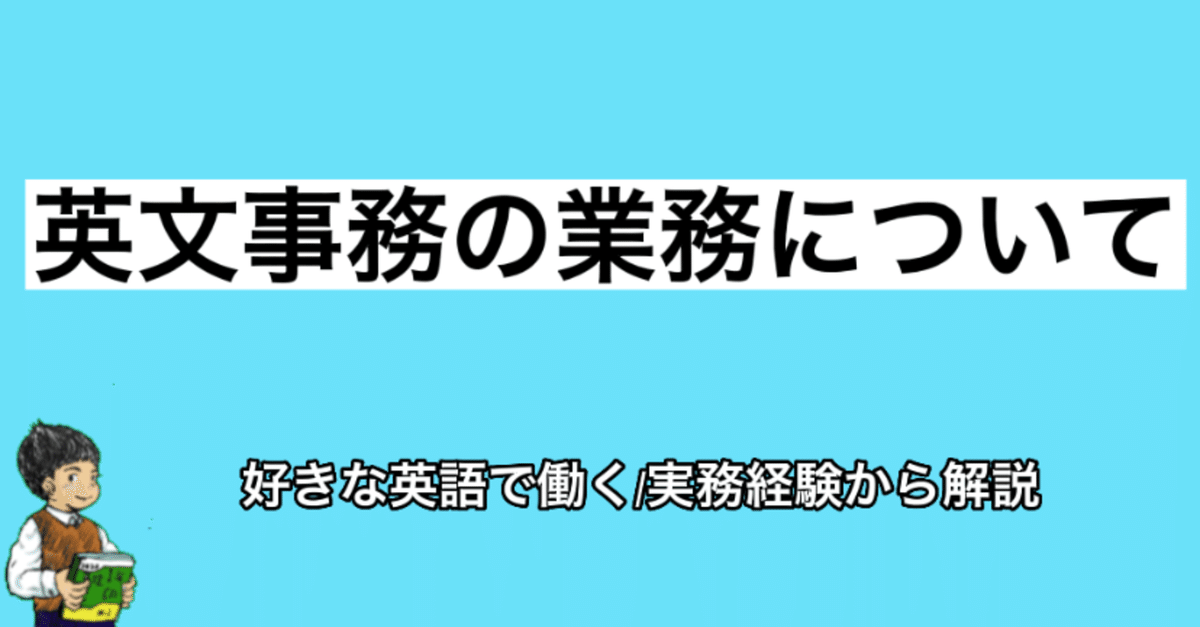 英文事務の業務について

好きな英語で働く/実務経験から解説